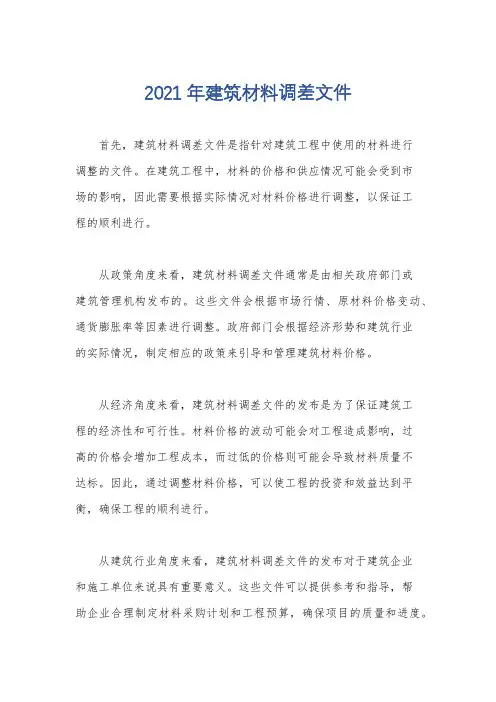 2021 年建筑材料调差文件

首先，建筑材料调差文件是指针对建筑工程中使用的材料进行调整的文件。在建筑工程中，材料的价格和供应情况可能会受到市场的影响，因此需要根据实际情况对材料价格进行调整，以保证工程的顺利进行。

从政策角度来看，建筑材料调差文件通常是由相关政府部门或建筑管理机构发布的。这些文件会根据市场行情、原材料价格变动、通货膨胀率等因素进行调整。政府部门会根据经济形势和建筑行业的实际情况，制定相应的政策来引导和管理建筑材料价格。

从经济角度来看，建筑材料调差文件的发布是为了保证建筑工程的经济性和可行性。材料价格的波动可能会对工程造成影响，过高的价格会增加工程成本，而过低的价格则可能会导致材料质量不达标。因此，通过调整材料价格，可以使工程的投资和效益达到平衡，确保工程的顺利进行。

从建筑行业角度来看，建筑材料调差文件的发布对于建筑企业和施工单位来说具有重要意义。这些文件可以提供参考和指导，帮助企业合理制定材料采购计划和工程预算，确保项目的质量和进度。